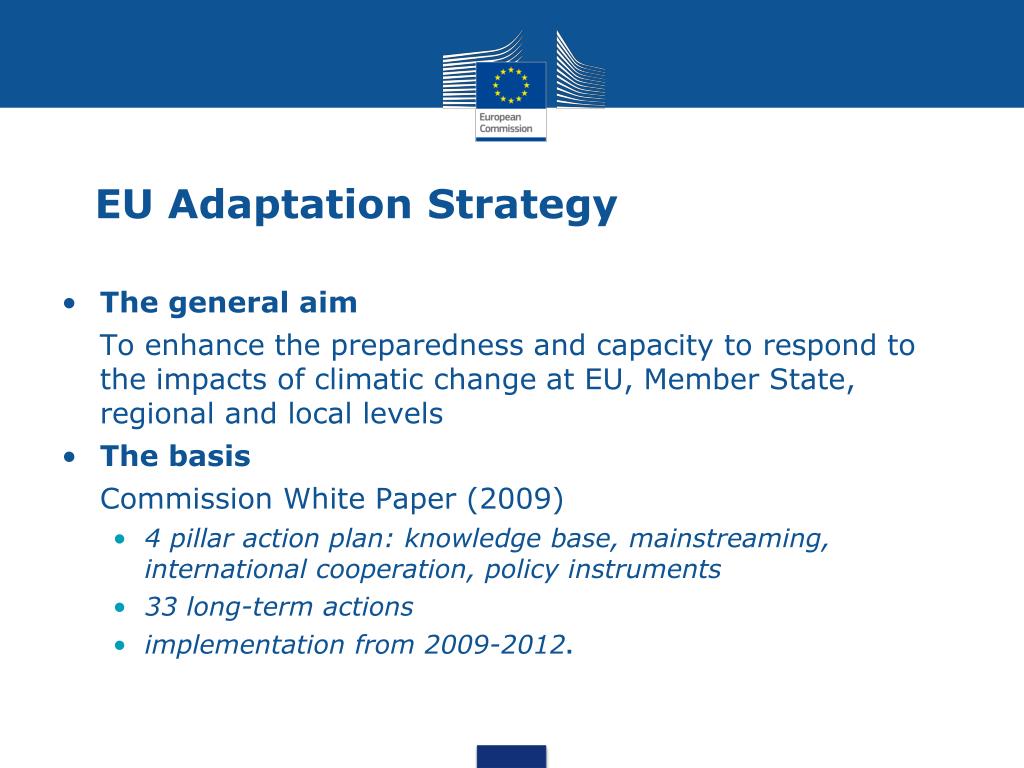 European Commission

EU Adaptation Strategy

• The general aim

To enhance the preparedness and capacity to respond to the impacts of climatic change at EU, Member State, regional and local levels

• The basis

Commission White Paper (2009)

• 4 pillar action plan: knowledge base, mainstreaming, international cooperation, policy instruments
• 33 long-term actions
• implementation from 2009-2012.